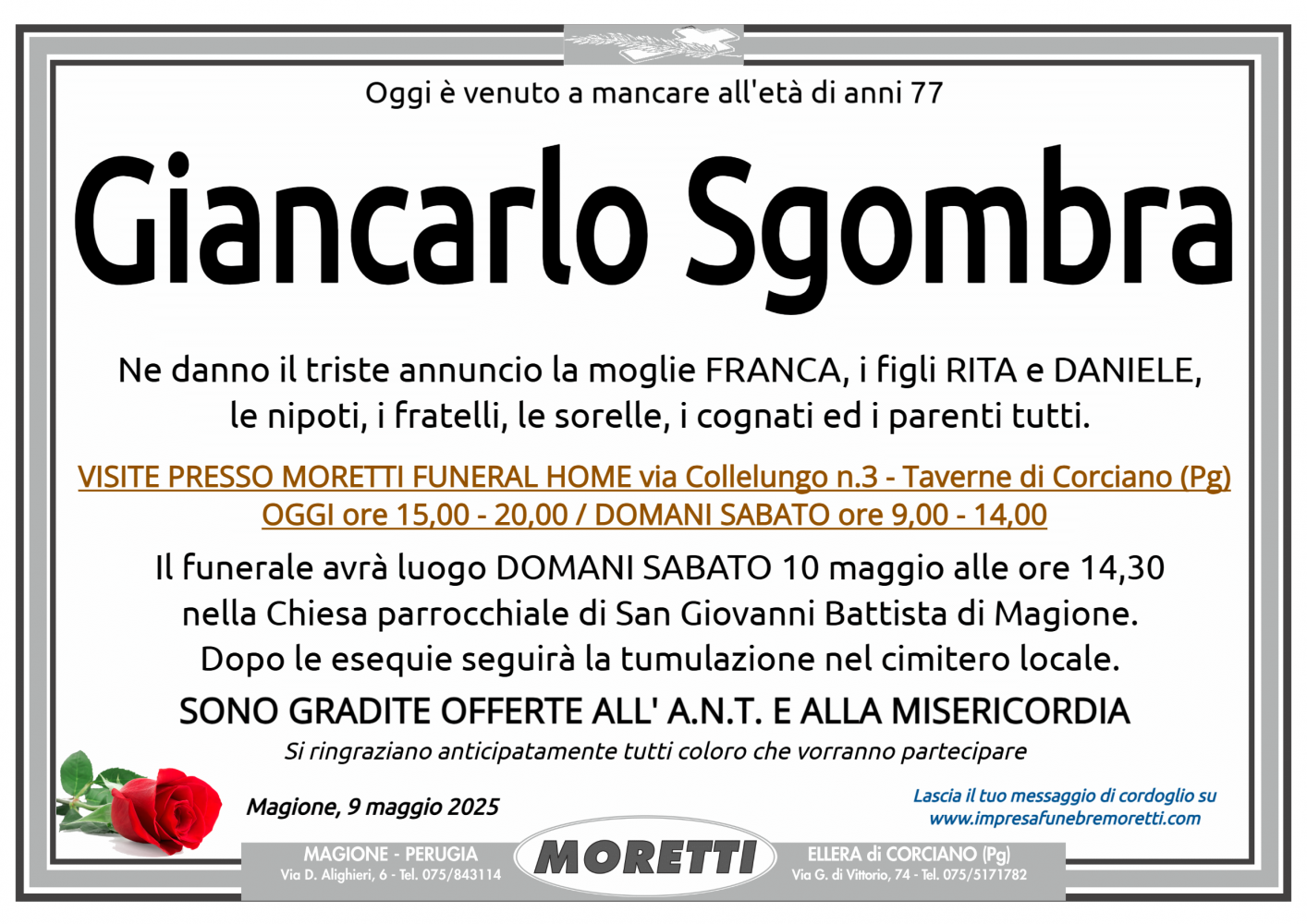 Oggi è venuto a mancare all'età di anni 77

Giancarlo Sgombra

Ne danno il triste annuncio la moglie FRANCA, i figli RITA e DANIELE, le nipoti, i fratelli, le sorelle, i cognati ed i parenti tutti.

VISITE PRESSO MORETTI FUNERAL HOME via Collelungo n.3 - Taverne di Corciano (Pg) OGGI ore 15,00 - 20,00 / DOMANI SABATO ore 9,00 - 14,00

Il funerale avrà luogo DOMANI SABATO 10 maggio alle ore 14,30 nella Chiesa parrocchiale di San Giovanni Battista di Magione. Dopo le esequie seguirà la tumulazione nel cimitero locale.

SONO GRADITE OFFERTE ALL' A.N.T. E ALLA MISERICORDIA

Si ringraziano anticipatamente tutti coloro che vorranno partecipare

Magione, 9 maggio 2025

Lascia il tuo messaggio di cordoglio su www.impresafunebremoretti.com

MAGIONE - PERUGIA
Via D. Alighieri, 6 - Tel. 075/843114

MORETTI

ELLERA di CORCIANO (Pg)
Via G. di Vittorio, 74 - Tel. 075/5171782